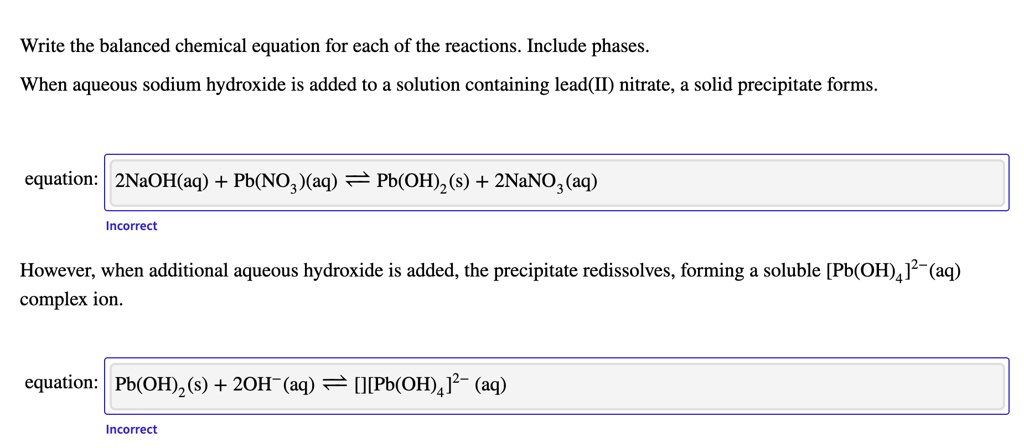 Write the balanced chemical equation for each of the reactions. Include phases.

When aqueous sodium hydroxide is added to a solution containing lead(II) nitrate, a solid precipitate forms.

equation: $2NaOH(aq) + Pb(NO_3)(aq) \rightleftharpoons Pb(OH)_2(s) + 2NaNO_3(aq)$

Incorrect

However, when additional aqueous hydroxide is added, the precipitate redissolves, forming a soluble $[Pb(OH)_4]^{2-}(aq)$ complex ion.

equation: $Pb(OH)_2(s) + 2OH^-(aq) \rightleftharpoons [][Pb(OH)_4]^{2-}(aq)$

Incorrect